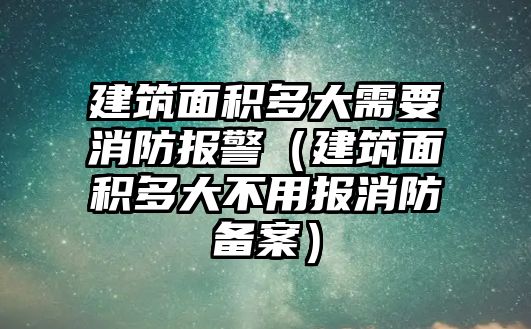 建筑面积多大需要消防报警（建筑面积多大不用报消防备案）